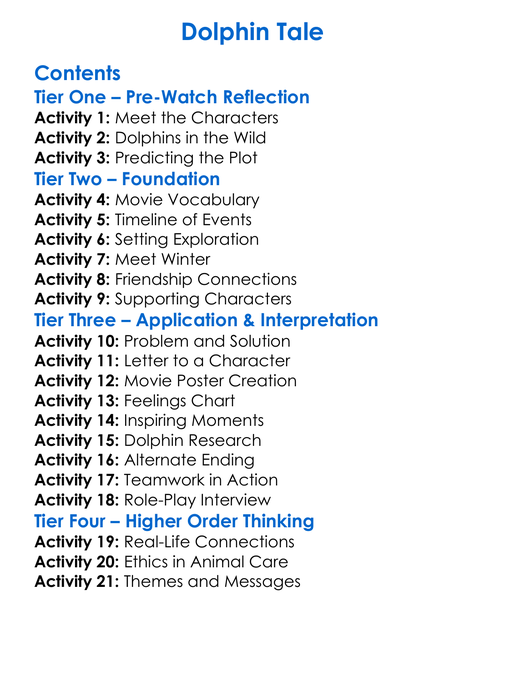 Dolphin Tale

Contents
Tier One – Pre-Watch Reflection
Activity 1: Meet the Characters
Activity 2: Dolphins in the Wild
Activity 3: Predicting the Plot
Tier Two – Foundation
Activity 4: Movie Vocabulary
Activity 5: Timeline of Events
Activity 6: Setting Exploration
Activity 7: Meet Winter
Activity 8: Friendship Connections
Activity 9: Supporting Characters
Tier Three – Application & Interpretation
Activity 10: Problem and Solution
Activity 11: Letter to a Character
Activity 12: Movie Poster Creation
Activity 13: Feelings Chart
Activity 14: Inspiring Moments
Activity 15: Dolphin Research
Activity 16: Alternate Ending
Activity 17: Teamwork in Action
Activity 18: Role-Play Interview
Tier Four – Higher Order Thinking
Activity 19: Real-Life Connections
Activity 20: Ethics in Animal Care
Activity 21: Themes and Messages